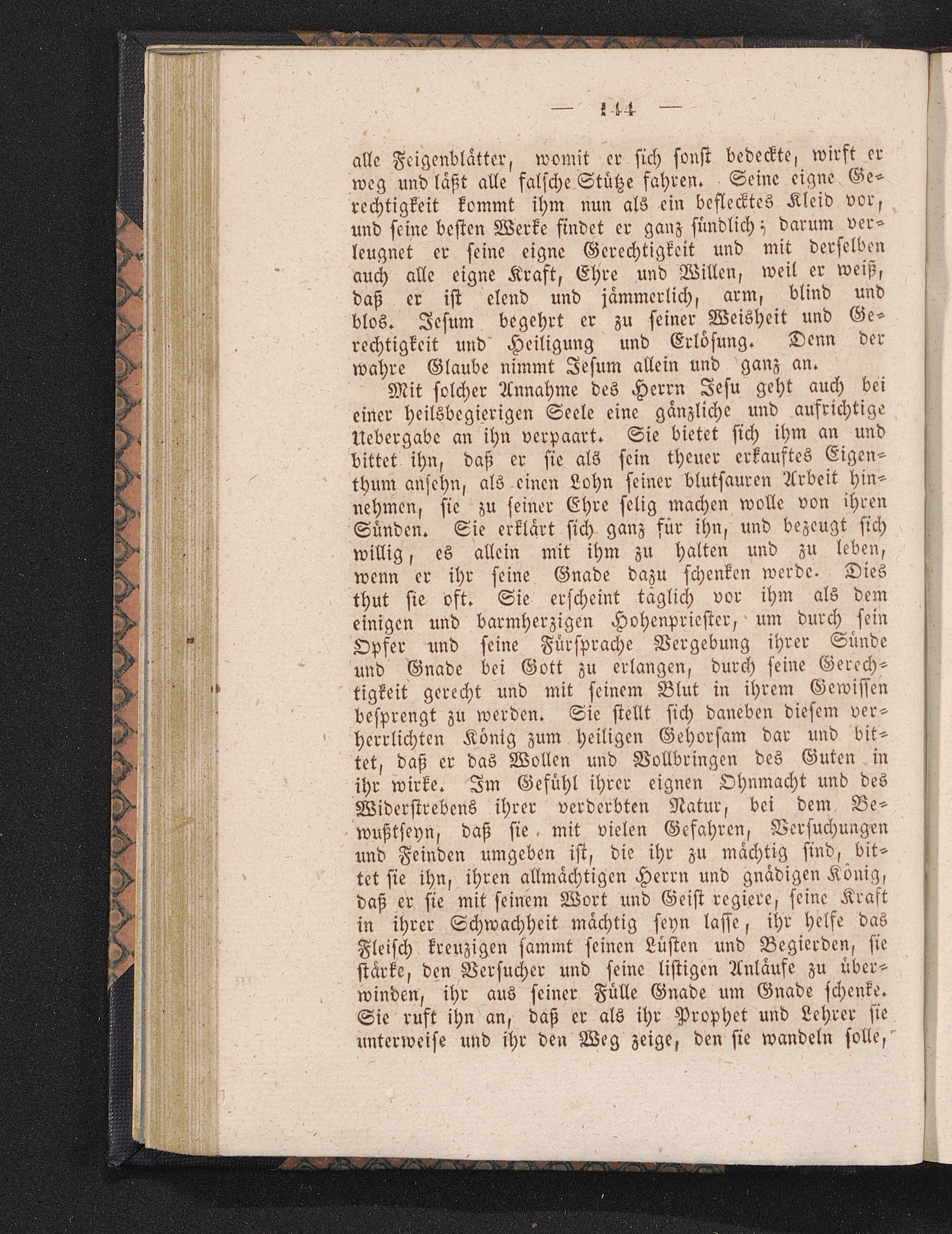 — 144 —

alle Feigenblätter, womit er sich sonst bedeckte, wirft er weg und läßt alle falsche Stütze fahren. Seine eigne Gerechtigkeit kommt ihm nun als ein beflecktes Kleid vor, und seine besten Werke findet er ganz sündlich; darum verleugnet er seine eigne Gerechtigkeit und mit derselben auch alle eigne Kraft, Ehre und Willen, weil er weiß, daß er ist elend und jämmerlich, arm, blind und blos. Jesum begehrt er zu seiner Weisheit und Gerechtigkeit und Heiligung und Erlösung. Denn der wahre Glaube nimmt Jesum allein und ganz an.

Mit solcher Annahme des Herrn Jesu geht auch bei einer heilsbegierigen Seele eine gänzliche und aufrichtige Uebergabe an ihn verpaart. Sie bietet sich ihm an und bittet ihn, daß er sie als sein theuer erkauftes Eigenthum ansehn, als einen Lohn seiner blutsauren Arbeit hinnehmen, sie zu seiner Ehre selig machen wolle von ihren Sünden. Sie erklärt sich ganz für ihn, und bezeugt sich willig, es allein mit ihm zu halten und zu leben, wenn er ihr seine Gnade dazu schenken werde. Dies thut sie oft. Sie erscheint täglich vor ihm als dem einigen und barmherzigen Hohenpriester, um durch sein Opfer und seine Fürsprache Vergebung ihrer Sünde und Gnade bei Gott zu erlangen, durch seine Gerechtigkeit gerecht und mit seinem Blut in ihrem Gewissen besprengt zu werden. Sie stellt sich daneben diesem verherrlichten König zum heiligen Gehorsam dar und bittet, daß er das Wollen und Vollbringen des Guten in ihr wirke. Im Gefühl ihrer eignen Ohnmacht und des Widerstrebens ihrer verderbten Natur, bei dem Bewußtseyn, daß sie mit vielen Gefahren, Versuchungen und Feinden umgeben ist, die ihr zu mächtig sind, bittet sie ihn, ihren allmächtigen Herrn und gnädigen König, daß er sie mit seinem Wort und Geist regiere, seine Kraft in ihrer Schwachheit mächtig seyn lasse, ihr helfe das Fleisch kreuzigen sammt seinen Lüsten und Begierden, sie stärke, den Versucher und seine listigen Anläufe zu überwinden, ihr aus seiner Fülle Gnade um Gnade schenke. Sie ruft ihn an, daß er als ihr Prophet und Lehrer sie unterweise und ihr den Weg zeige, den sie wandeln solle,